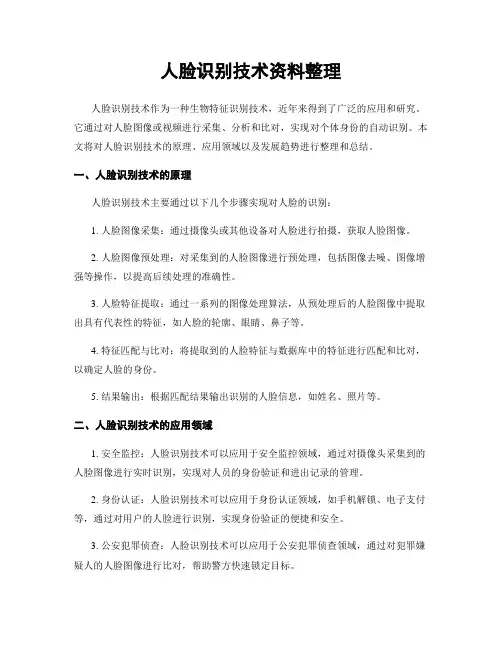 人脸识别技术资料整理

人脸识别技术作为一种生物特征识别技术，近年来得到了广泛的应用和研究。它通过对人脸图像或视频进行采集、分析和比对，实现对个体身份的自动识别。本文将对人脸识别技术的原理、应用领域以及发展趋势进行整理和总结。

一、人脸识别技术的原理

人脸识别技术主要通过以下几个步骤实现对人脸的识别：

1. 人脸图像采集：通过摄像头或其他设备对人脸进行拍摄，获取人脸图像。

2. 人脸图像预处理：对采集到的人脸图像进行预处理，包括图像去噪、图像增强等操作，以提高后续处理的准确性。

3. 人脸特征提取：通过一系列的图像处理算法，从预处理后的人脸图像中提取出具有代表性的特征，如人脸的轮廓、眼睛、鼻子等。

4. 特征匹配与比对：将提取到的人脸特征与数据库中的特征进行匹配和比对，以确定人脸的身份。

5. 结果输出：根据匹配结果输出识别的人脸信息，如姓名、照片等。

二、人脸识别技术的应用领域

1. 安全监控：人脸识别技术可以应用于安全监控领域，通过对摄像头采集到的人脸图像进行实时识别，实现对人员的身份验证和进出记录的管理。

2. 身份认证：人脸识别技术可以应用于身份认证领域，如手机解锁、电子支付等，通过对用户的人脸进行识别，实现身份验证的便捷和安全。

3. 公安犯罪侦查：人脸识别技术可以应用于公安犯罪侦查领域，通过对犯罪嫌疑人的人脸图像进行比对，帮助警方快速锁定目标。